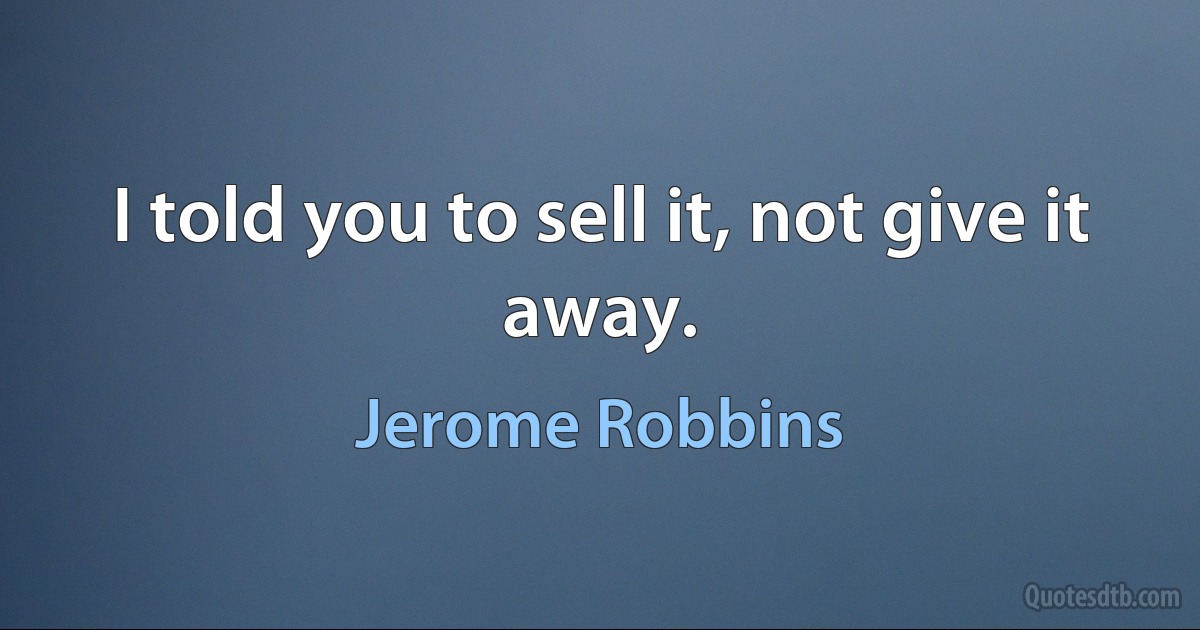 I told you to sell it, not give it away.

Jerome Robbins

Quotesdtb.com